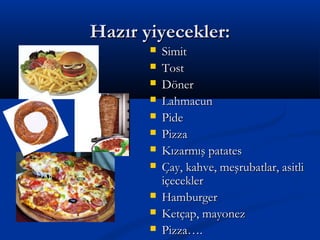 Hazır yiyecekler:

- Simit
- Tost
- Döner
- Lahmacun
- Pide
- Pizza
- Kızarmış patates
- Çay, kahve, meşrubatlar, asitli içecekler
- Hamburger
- Ketçap, mayonez
- Pizza….